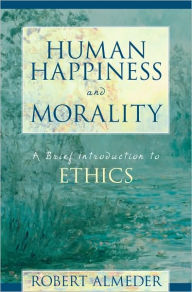 HUMAN HAPPINESS

and

MORALITY

A Brief Introduction to

ETHICS

ROBERT ALMEDER